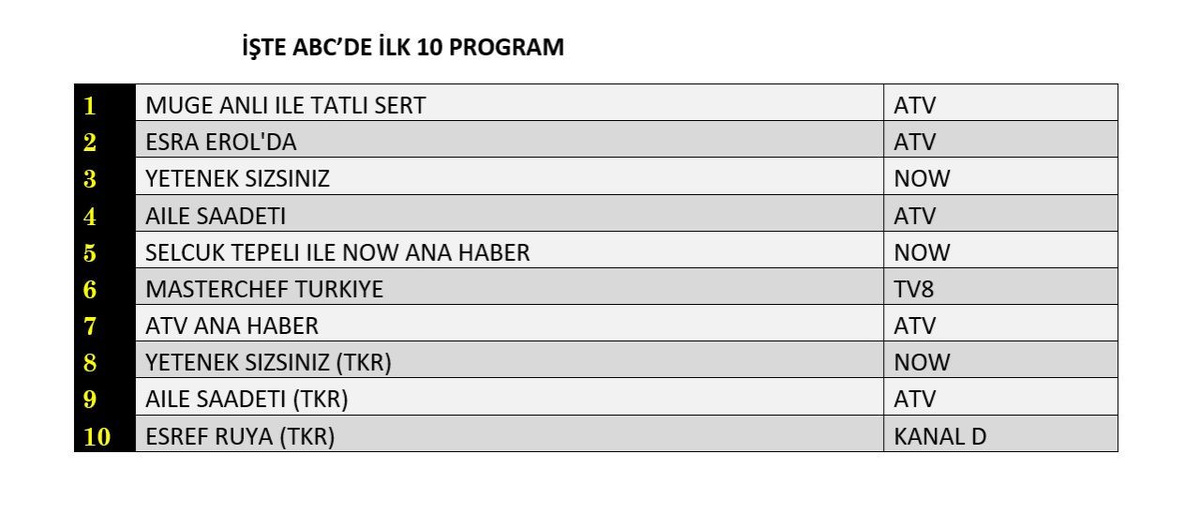 İŞTE ABC'DE İLK 10 PROGRAM

| 1 | MUGE ANLI ILE TATLI SERT | ATV |
|---|---|---|
| 2 | ESRA EROL'DA | ATV |
| 3 | YETENEK SIZSINIZ | NOW |
| 4 | AILE SAADETI | ATV |
| 5 | SELCUK TEPELI ILE NOW ANA HABER | NOW |
| 6 | MASTERCHEF TURKIYE | TV8 |
| 7 | ATV ANA HABER | ATV |
| 8 | YETENEK SIZSINIZ (TKR) | NOW |
| 9 | AILE SAADETI (TKR) | ATV |
| 10 | ESREF RUYA (TKR) | KANAL D |